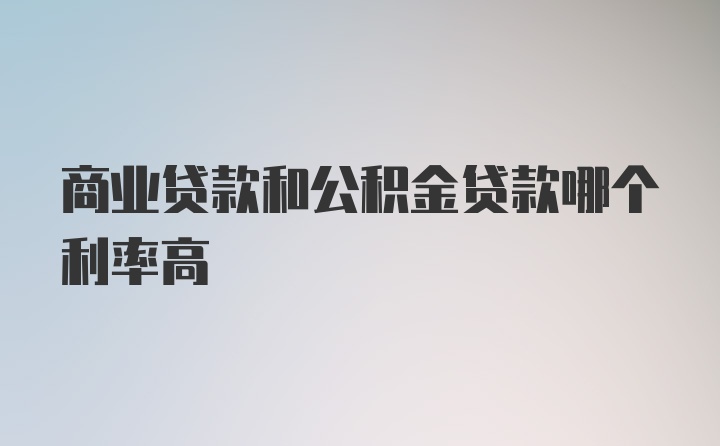 商业贷款和公积金贷款哪个利率高